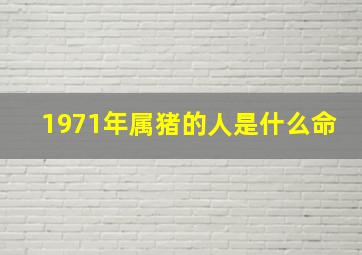 1971年属猪的人是什么命